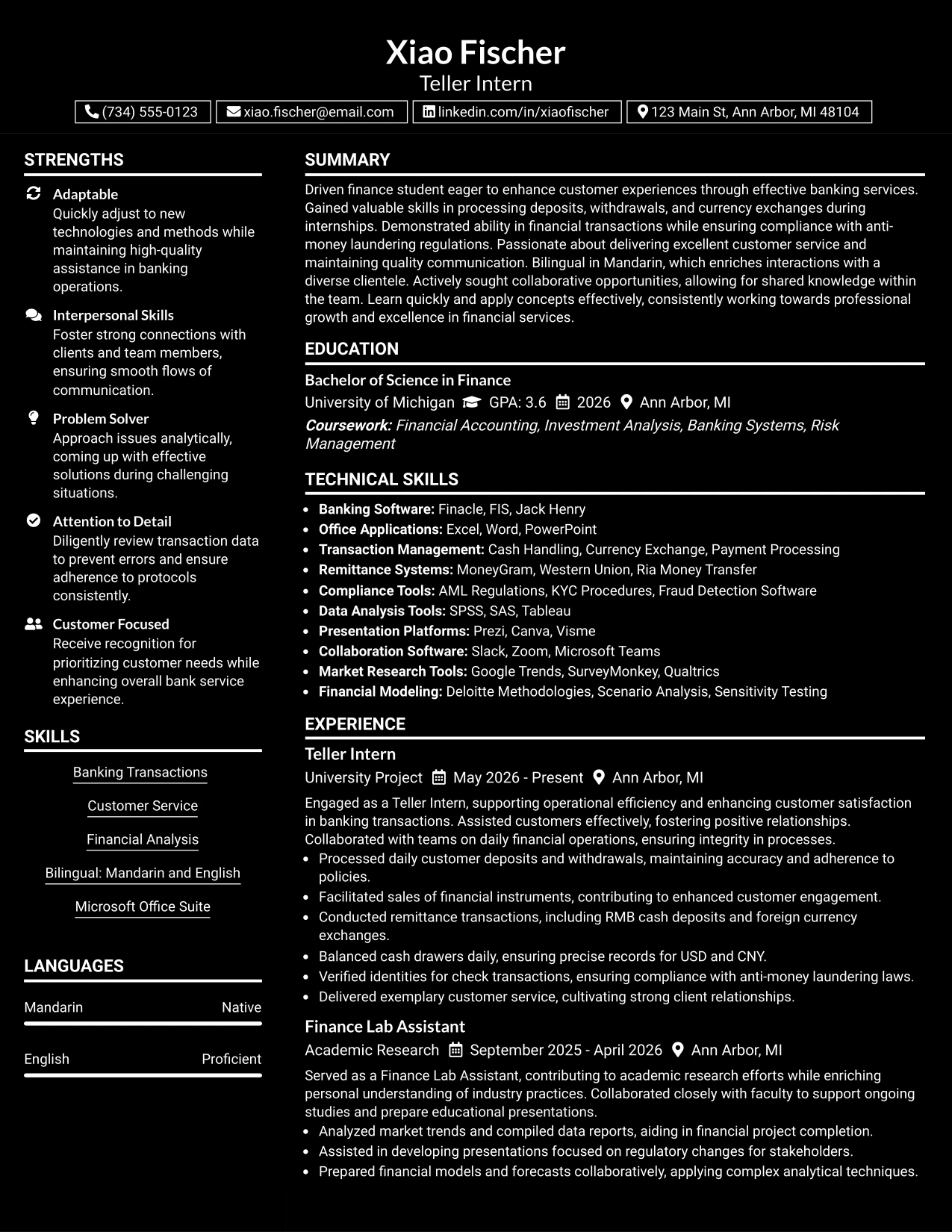 Xiao Fischer
Teller Intern

(734) 555-0123 xiao.fischer@email.com linkedin.com/in/xiaofischer 123 Main St, Ann Arbor, MI 48104

STRENGTHS

Adaptable
Quickly adjust to new technologies and methods while maintaining high-quality assistance in banking operations.

Interpersonal Skills
Foster strong connections with clients and team members, ensuring smooth flows of communication.

Problem Solver
Approach issues analytically, coming up with effective solutions during challenging situations.

Attention to Detail
Diligently review transaction data to prevent errors and ensure adherence to protocols consistently.

Customer Focused
Receive recognition for prioritizing customer needs while enhancing overall bank service experience.

SKILLS

Banking Transactions

Customer Service

Financial Analysis

Bilingual: Mandarin and English

Microsoft Office Suite

LANGUAGES

Mandarin Native

English Proficient

SUMMARY

Driven finance student eager to enhance customer experiences through effective banking services. Gained valuable skills in processing deposits, withdrawals, and currency exchanges during internships. Demonstrated ability in financial transactions while ensuring compliance with anti-money laundering regulations. Passionate about delivering excellent customer service and maintaining quality communication. Bilingual in Mandarin, which enriches interactions with a diverse clientele. Actively sought collaborative opportunities, allowing for shared knowledge within the team. Learn quickly and apply concepts effectively, consistently working towards professional growth and excellence in financial services.

EDUCATION

Bachelor of Science in Finance
University of Michigan GPA: 3.6 2026 Ann Arbor, MI
Coursework: Financial Accounting, Investment Analysis, Banking Systems, Risk Management

TECHNICAL SKILLS

• Banking Software: Finacle, FIS, Jack Henry
• Office Applications: Excel, Word, PowerPoint
• Transaction Management: Cash Handling, Currency Exchange, Payment Processing
• Remittance Systems: MoneyGram, Western Union, Ria Money Transfer
• Compliance Tools: AML Regulations, KYC Procedures, Fraud Detection Software
• Data Analysis Tools: SPSS, SAS, Tableau
• Presentation Platforms: Prezi, Canva, Visme
• Collaboration Software: Slack, Zoom, Microsoft Teams
• Market Research Tools: Google Trends, SurveyMonkey, Qualtrics
• Financial Modeling: Deloitte Methodologies, Scenario Analysis, Sensitivity Testing

EXPERIENCE

Teller Intern
University Project May 2026 - Present Ann Arbor, MI
Engaged as a Teller Intern, supporting operational efficiency and enhancing customer satisfaction in banking transactions. Assisted customers effectively, fostering positive relationships. Collaborated with teams on daily financial operations, ensuring integrity in processes.
• Processed daily customer deposits and withdrawals, maintaining accuracy and adherence to policies.
• Facilitated sales of financial instruments, contributing to enhanced customer engagement.
• Conducted remittance transactions, including RMB cash deposits and foreign currency exchanges.
• Balanced cash drawers daily, ensuring precise records for USD and CNY.
• Verified identities for check transactions, ensuring compliance with anti-money laundering laws.
• Delivered exemplary customer service, cultivating strong client relationships.

Finance Lab Assistant
Academic Research September 2025 - April 2026 Ann Arbor, MI
Served as a Finance Lab Assistant, contributing to academic research efforts while enriching personal understanding of industry practices. Collaborated closely with faculty to support ongoing studies and prepare educational presentations.
• Analyzed market trends and compiled data reports, aiding in financial project completion.
• Assisted in developing presentations focused on regulatory changes for stakeholders.
• Prepared financial models and forecasts collaboratively, applying complex analytical techniques.